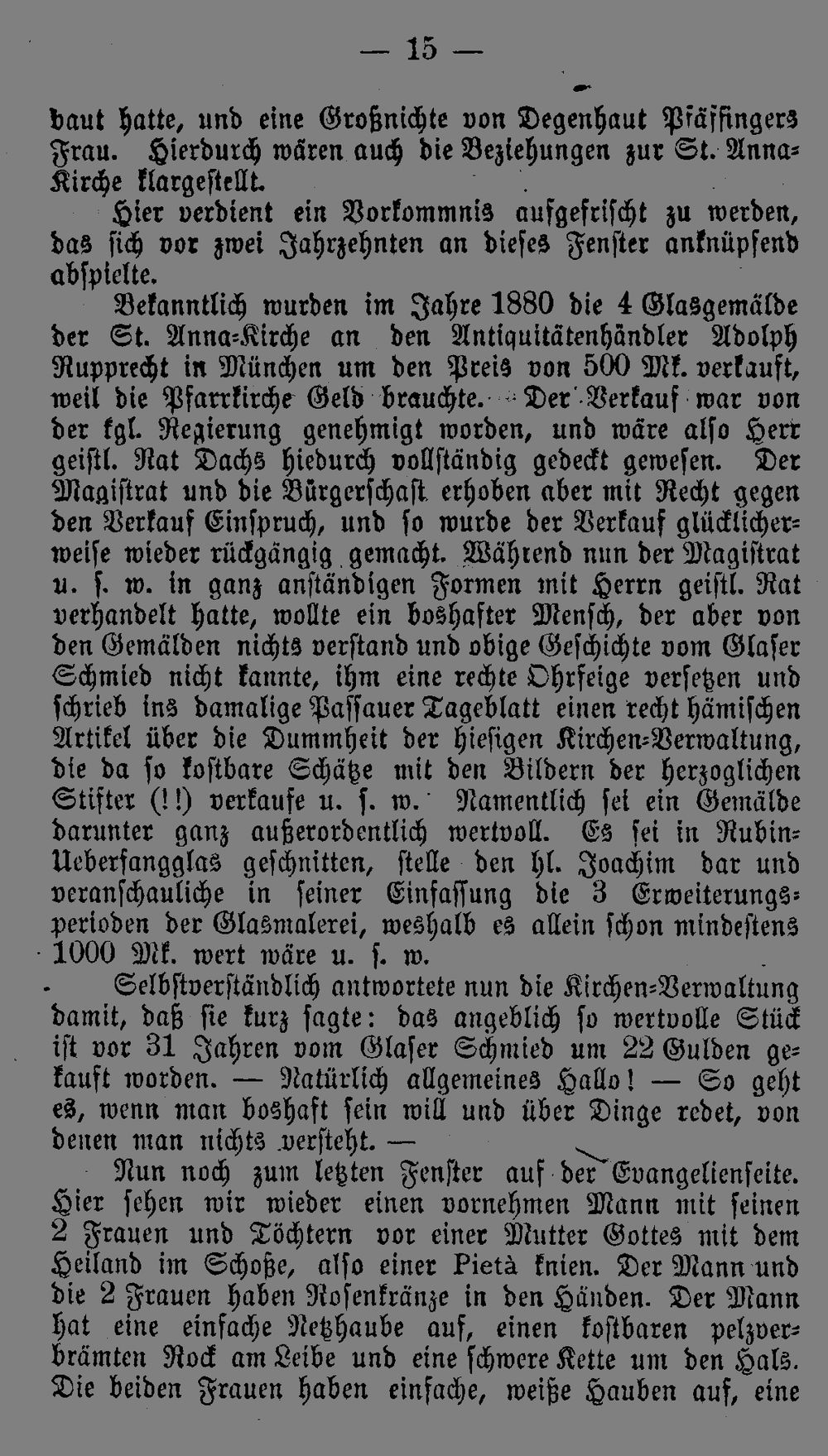 — 15 —

baut hatte, und eine Großnichte von Degenhaut Pfäffingers Frau. Hierdurch wären auch die Beziehungen zur St. Anna-Kirche klargestellt.

Hier verdient ein Vorkommnis aufgefrischt zu werden, das sich vor zwei Jahrzehnten an dieses Fenster anknüpfend abspielte.

Bekanntlich wurden im Jahre 1880 die 4 Glasgemälde der St. Anna-Kirche an den Antiquitätenhändler Adolph Rupprecht in München um den Preis von 500 Mk. verkauft, weil die Pfarrkirche Geld brauchte. Der Verkauf war von der kgl. Regierung genehmigt worden, und wäre also Herr geistl. Rat Dachs hiedurch vollständig gedeckt gewesen. Der Magistrat und die Bürgerschaft erhoben aber mit Recht gegen den Verkauf Einspruch, und so wurde der Verkauf glücklicherweise wieder rückgängig gemacht. Während nun der Magistrat u. s. w. in ganz anständigen Formen mit Herrn geistl. Rat verhandelt hatte, wollte ein boshafter Mensch, der aber von den Gemälden nichts verstand und obige Geschichte vom Glaser Schmied nicht kannte, ihm eine rechte Ohrfeige versetzen und schrieb ins damalige Passauer Tageblatt einen recht hämischen Artikel über die Dummheit der hiesigen Kirchen-Verwaltung, die da so kostbare Schätze mit den Bildern der herzoglichen Stifter (!!) verkaufe u. s. w. Namentlich sei ein Gemälde darunter ganz außerordentlich wertvoll. Es sei in Rubin-Ueberfangglas geschnitten, stelle den hl. Joachim dar und veranschauliche in seiner Einfassung die 3 Erweiterungsperioden der Glasmalerei, weshalb es allein schon mindestens 1000 Mk. wert wäre u. s. w.

Selbstverständlich antwortete nun die Kirchen-Verwaltung damit, daß sie kurz sagte: das angeblich so wertvolle Stück ist vor 31 Jahren vom Glaser Schmied um 22 Gulden gekauft worden. — Natürlich allgemeines Hallo! — So geht es, wenn man boshaft sein will und über Dinge redet, von denen man nichts versteht. —

Nun noch zum letzten Fenster auf der Evangelienseite. Hier sehen wir wieder einen vornehmen Mann mit seinen 2 Frauen und Töchtern vor einer Mutter Gottes mit dem Heiland im Schoße, also einer Pietà knien. Der Mann und die 2 Frauen haben Rosenkränze in den Händen. Der Mann hat eine einfache Netzhaube auf, einen kostbaren pelzverbrämten Rock am Leibe und eine schwere Kette um den Hals. Die beiden Frauen haben einfache, weiße Hauben auf, eine